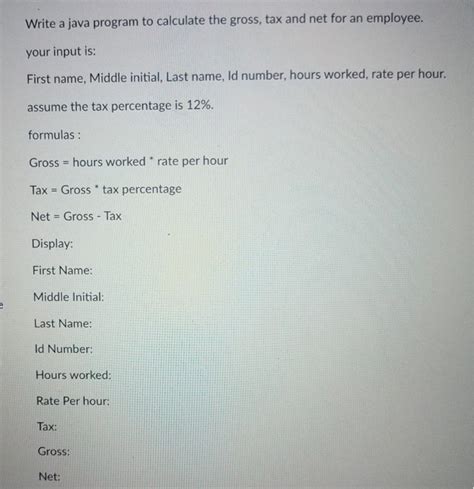 Write a java program to calculate the gross, tax and net for an employee.

your input is:

First name, Middle initial, Last name, Id number, hours worked, rate per hour.

assume the tax percentage is 12%.

formulas :

Gross = hours worked * rate per hour

Tax = Gross * tax percentage

Net = Gross - Tax

Display:

First Name:

Middle Initial:

Last Name:

Id Number:

Hours worked:

Rate Per hour:

Tax:

Gross:

Net: